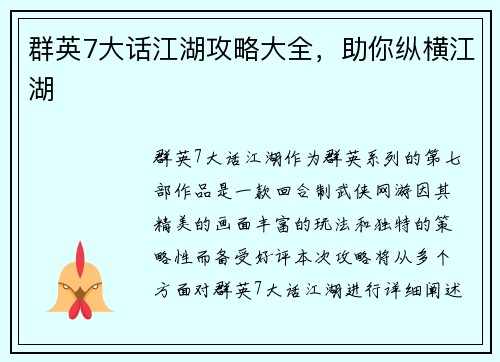 群英7大话江湖攻略大全，助你纵横江湖

群英7大话江湖作为群英系列的第七部作品是一款回合制武侠网游因其精美的画面丰富的玩法和独特的策略性而备受好评本次攻略将从多个方面对群英7大话江湖进行详细阐述